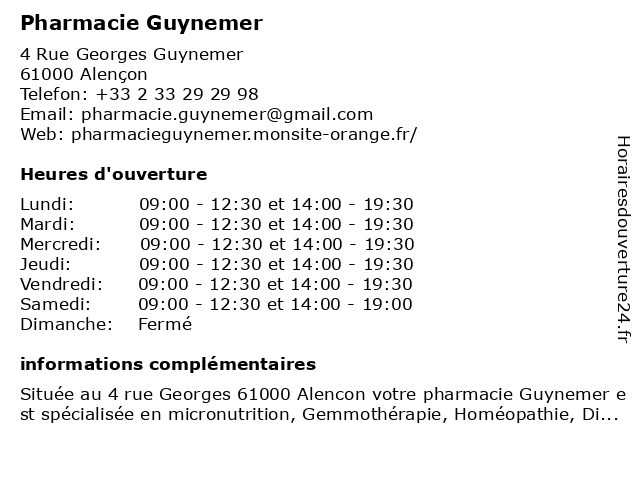 Pharmacie Guynemer

4 Rue Georges Guynemer
61000 Alençon
Telefon: +33 2 33 29 29 98
Email: pharmacie.guynemer@gmail.com
Web: pharmacieguynemer.monsite-orange.fr/

Heures d'ouverture

| | |
|---|---|
| Lundi: | 09:00 - 12:30 et 14:00 - 19:30 |
| Mardi: | 09:00 - 12:30 et 14:00 - 19:30 |
| Mercredi: | 09:00 - 12:30 et 14:00 - 19:30 |
| Jeudi: | 09:00 - 12:30 et 14:00 - 19:30 |
| Vendredi: | 09:00 - 12:30 et 14:00 - 19:30 |
| Samedi: | 09:00 - 12:30 et 14:00 - 19:00 |
| Dimanche: | Fermé |

informations complémentaires

Située au 4 rue Georges 61000 Alencon votre pharmacie Guynemer est spécialisée en micronutrition, Gemmothérapie, Homéopathie, Di...

Horairesdouverture24.fr